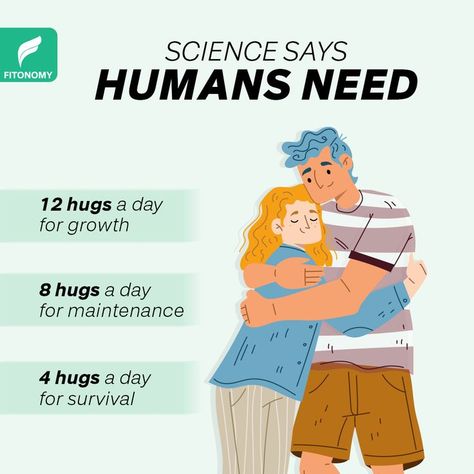 FITONOMY

SCIENCE SAYS
HUMANS NEED

12 hugs a day for growth

8 hugs a day for maintenance

4 hugs a day for survival